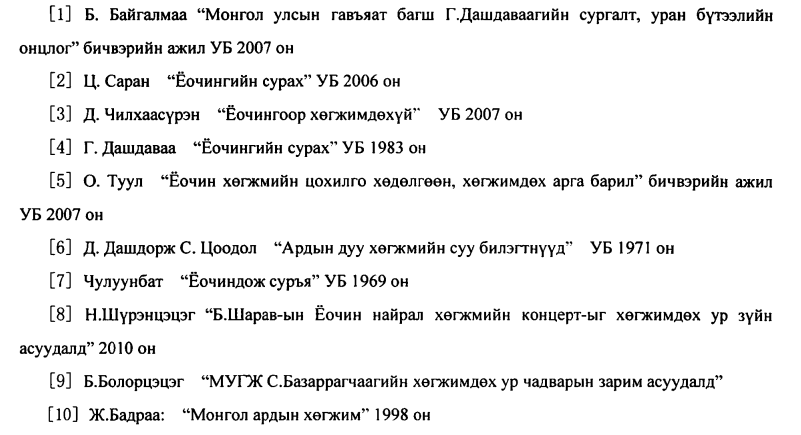 ［1］ Б. Байгалмаа “Монгол улсын гавъяат багш Г.Дашдаваагийн сургалт, уран бүтээлийн онцлог” бичвэрийн ажил УБ 2007 он

［2］ Ц. Саран “Ёочингийн сурах” УБ 2006 он

［3］ Д. Чилхаасүрэн “Ёочингоор хөгжимдөхүй” УБ 2007 он

［4］ Г. Дашдаваа “Ёочингийн сурах” УБ 1983 он

［5］ О. Туул “Ёочин хөгжмийн цохилго хөдөлгөөн, хөгжимдөх арга барил” бичвэрийн ажил УБ 2007 он

［6］ Д. Дашдорж С. Цоодол “Ардын дуу хөгжмийн суу билэгтнүүд” УБ 1971 он

［7］ Чулуунбат “Ёочиндож суръя” УБ 1969 он

［8］ Н.Шүрэнцэцэг “Б.Шарав-ын Ёочин найрал хөгжмийн концерт-ыг хөгжимдөх ур зүйн асуудалд” 2010 он

［9］ Б.Болорцэцэг “МУГЖ С.Базаррагчаагийн хөгжимдөх ур чадварын зарим асуудалд”

［10］ Ж.Бадраа: “Монгол ардын хөгжим” 1998 он